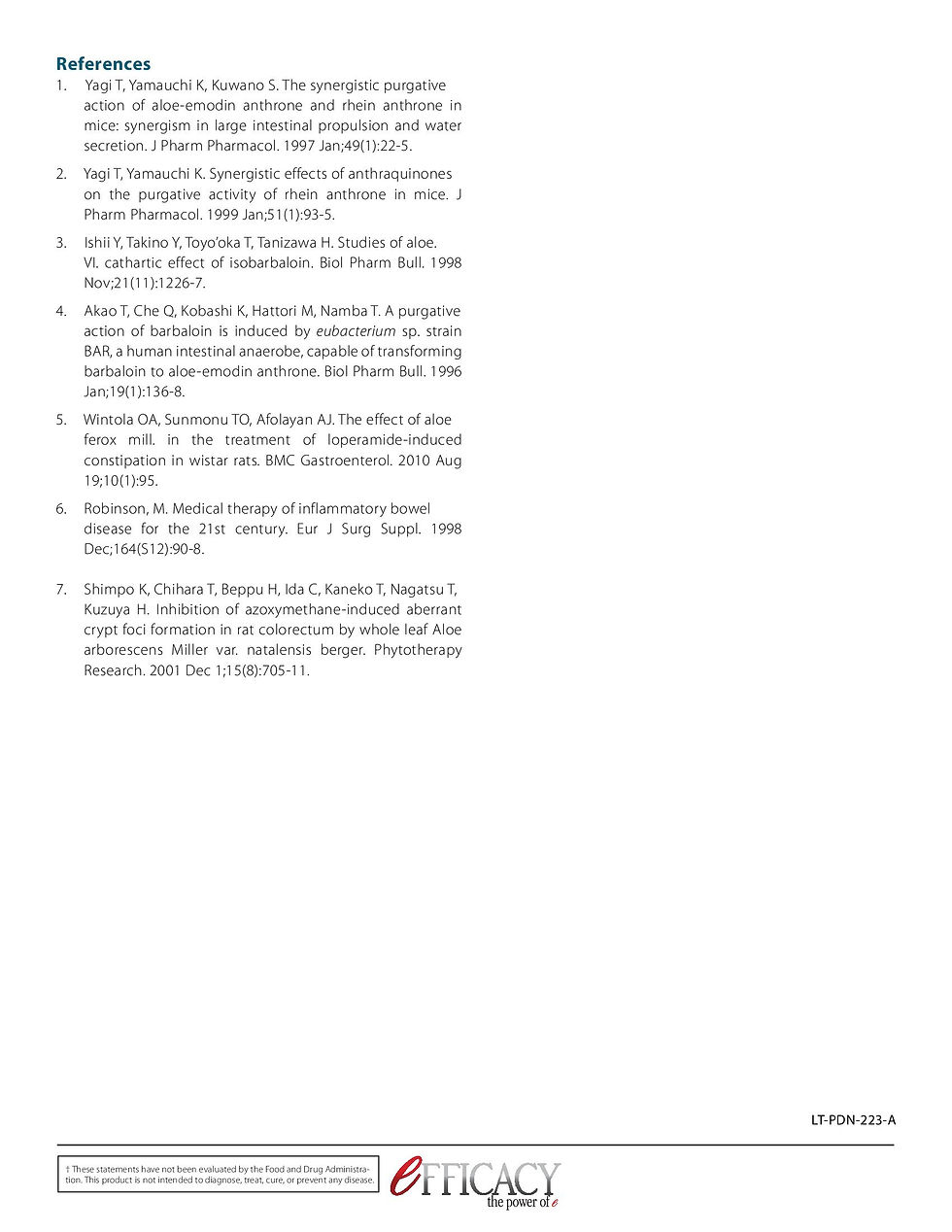 References

1. Yagi T, Yamauchi K, Kuwano S. The synergistic purgative action of aloe-emodin anthrone and rhein anthrone in mice: synergism in large intestinal propulsion and water secretion. J Pharm Pharmacol. 1997 Jan;49(1):22-5.

2. Yagi T, Yamauchi K. Synergistic effects of anthraquinones on the purgative activity of rhein anthrone in mice. J Pharm Pharmacol. 1999 Jan;51(1):93-5.

3. Ishii Y, Takino Y, Toyo'oka T, Tanizawa H. Studies of aloe. VI. cathartic effect of isobarbaloin. Biol Pharm Bull. 1998 Nov;21(11):1226-7.

4. Akao T, Che Q, Kobashi K, Hattori M, Namba T. A purgative action of barbaloin is induced by eubacterium sp. strain BAR, a human intestinal anaerobe, capable of transforming barbaloin to aloe-emodin anthrone. Biol Pharm Bull. 1996 Jan;19(1):136-8.

5. Wintola OA, Sunmonu TO, Afolayan AJ. The effect of aloe ferox mill. in the treatment of loperamide-induced constipation in wistar rats. BMC Gastroenterol. 2010 Aug 19;10(1):95.

6. Robinson, M. Medical therapy of inflammatory bowel disease for the 21st century. Eur J Surg Suppl. 1998 Dec;164(S12):90-8.

7. Shimpo K, Chihara T, Beppu H, Ida C, Kaneko T, Nagatsu T, Kuzuya H. Inhibition of azoxymethane-induced aberrant crypt foci formation in rat colorectum by whole leaf Aloe arborescens Miller var. natalensis berger. Phytotherapy Research. 2001 Dec 1;15(8):705-11.

LT-PDN-223-A

† These statements have not been evaluated by the Food and Drug Administration. This product is not intended to diagnose, treat, cure, or prevent any disease.

eFFICACY
the power of e